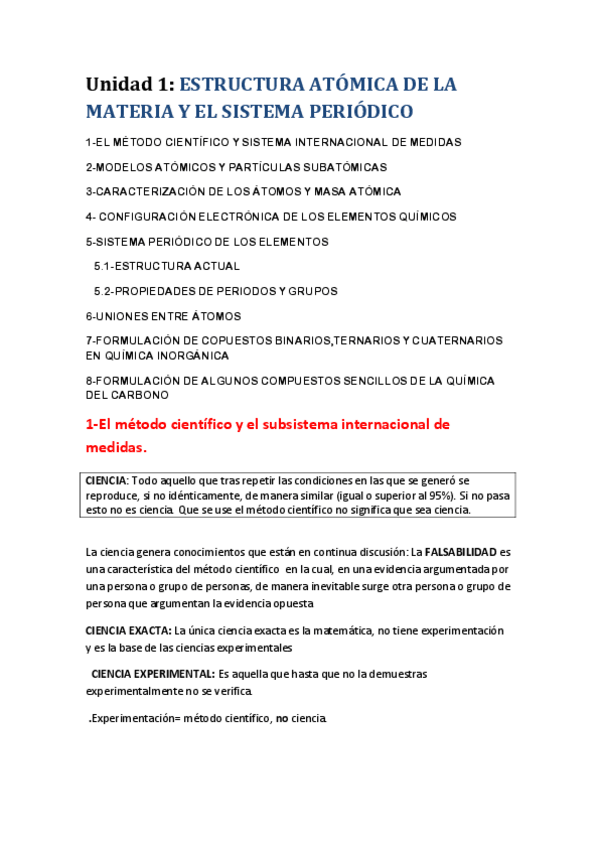 Unidad 1: ESTRUCTURA ATÓMICA DE LA MATERIA Y EL SISTEMA PERIÓDICO

1-EL MÉTODO CIENTÍFICO Y SISTEMA INTERNACIONAL DE MEDIDAS

2-MODELOS ATÓMICOS Y PARTÍCULAS SUBATÓMICAS

3-CARACTERIZACIÓN DE LOS ÁTOMOS Y MASA ATÓMICA

4- CONFIGURACIÓN ELECTRÓNICA DE LOS ELEMENTOS QUÍMICOS

5-SISTEMA PERIÓDICO DE LOS ELEMENTOS

5.1-ESTRUCTURA ACTUAL

5.2-PROPIEDADES DE PERIODOS Y GRUPOS

6-UNIONES ENTRE ÁTOMOS

7-FORMULACIÓN DE COPUESTOS BINARIOS,TERNARIOS Y CUATERNARIOS EN QUÍMICA INORGÁNICA

8-FORMULACIÓN DE ALGUNOS COMPUESTOS SENCILLOS DE LA QUÍMICA DEL CARBONO

1-El método científico y el subsistema internacional de medidas.

CIENCIA: Todo aquello que tras repetir las condiciones en las que se generó se reproduce, si no idénticamente, de manera similar (igual o superior al 95%). Si no pasa esto no es ciencia. Que se use el método científico no significa que sea ciencia.

La ciencia genera conocimientos que están en continua discusión: La FALSABILIDAD es una característica del método científico en la cual, en una evidencia argumentada por una persona o grupo de personas, de manera inevitable surge otra persona o grupo de persona que argumentan la evidencia opuesta

CIENCIA EXACTA: La única ciencia exacta es la matemática, no tiene experimentación y es la base de las ciencias experimentales

CIENCIA EXPERIMENTAL: Es aquella que hasta que no la demuestras experimentalmente no se verifica.

.Experimentación= método científico, no ciencia.